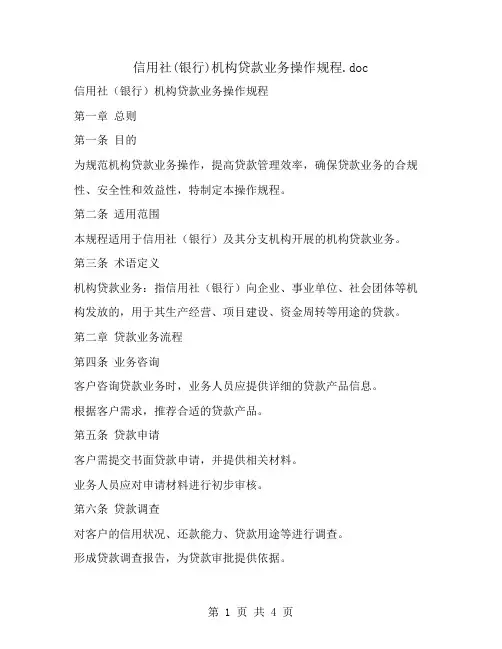 信用社(银行)机构贷款业务操作规程.doc

信用社（银行）机构贷款业务操作规程

第一章 总则

第一条 目的

为规范机构贷款业务操作，提高贷款管理效率，确保贷款业务的合规性、安全性和效益性，特制定本操作规程。

第二条 适用范围

本规程适用于信用社（银行）及其分支机构开展的机构贷款业务。

第三条 术语定义

机构贷款业务：指信用社（银行）向企业、事业单位、社会团体等机构发放的，用于其生产经营、项目建设、资金周转等用途的贷款。

第二章 贷款业务流程

第四条 业务咨询

客户咨询贷款业务时，业务人员应提供详细的贷款产品信息。

根据客户需求，推荐合适的贷款产品。

第五条 贷款申请

客户需提交书面贷款申请，并提供相关材料。

业务人员应对申请材料进行初步审核。

第六条 贷款调查

对客户的信用状况、还款能力、贷款用途等进行调查。

形成贷款调查报告，为贷款审批提供依据。

第 1 页 共 4 页